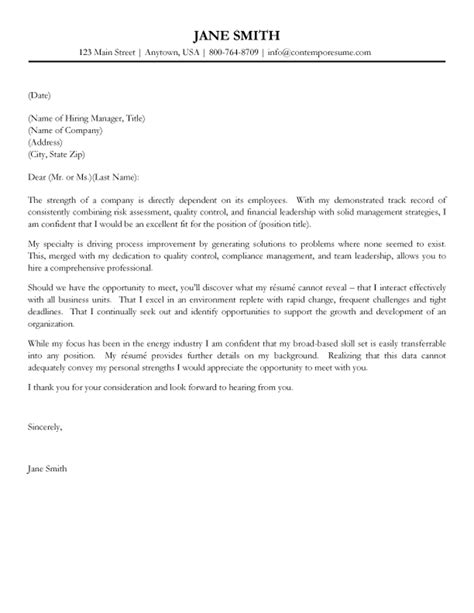 JANE SMITH

123 Main Street | Anytown, USA | 800-764-8709 | info@contemporesume.com

(Date)

(Name of Hiring Manager, Title)
(Name of Company)
(Address)
(City, State Zip)

Dear (Mr. or Ms.)(Last Name):

The strength of a company is directly dependent on its employees. With my demonstrated track record of consistently combining risk assessment, quality control, and financial leadership with solid management strategies, I am confident that I would be an excellent fit for the position of (position title).

My specialty is driving process improvement by generating solutions to problems where none seemed to exist. This, merged with my dedication to quality control, compliance management, and team leadership, allows you to hire a comprehensive professional.

Should we have the opportunity to meet, you'll discover what my résumé cannot reveal – that I interact effectively with all business units. That I excel in an environment replete with rapid change, frequent challenges and tight deadlines. That I continually seek out and identify opportunities to support the growth and development of an organization.

While my focus has been in the energy industry I am confident that my broad-based skill set is easily transferrable into any position. My résumé provides further details on my background. Realizing that this data cannot adequately convey my personal strengths I would appreciate the opportunity to meet with you.

I thank you for your consideration and look forward to hearing from you.

Sincerely,

Jane Smith